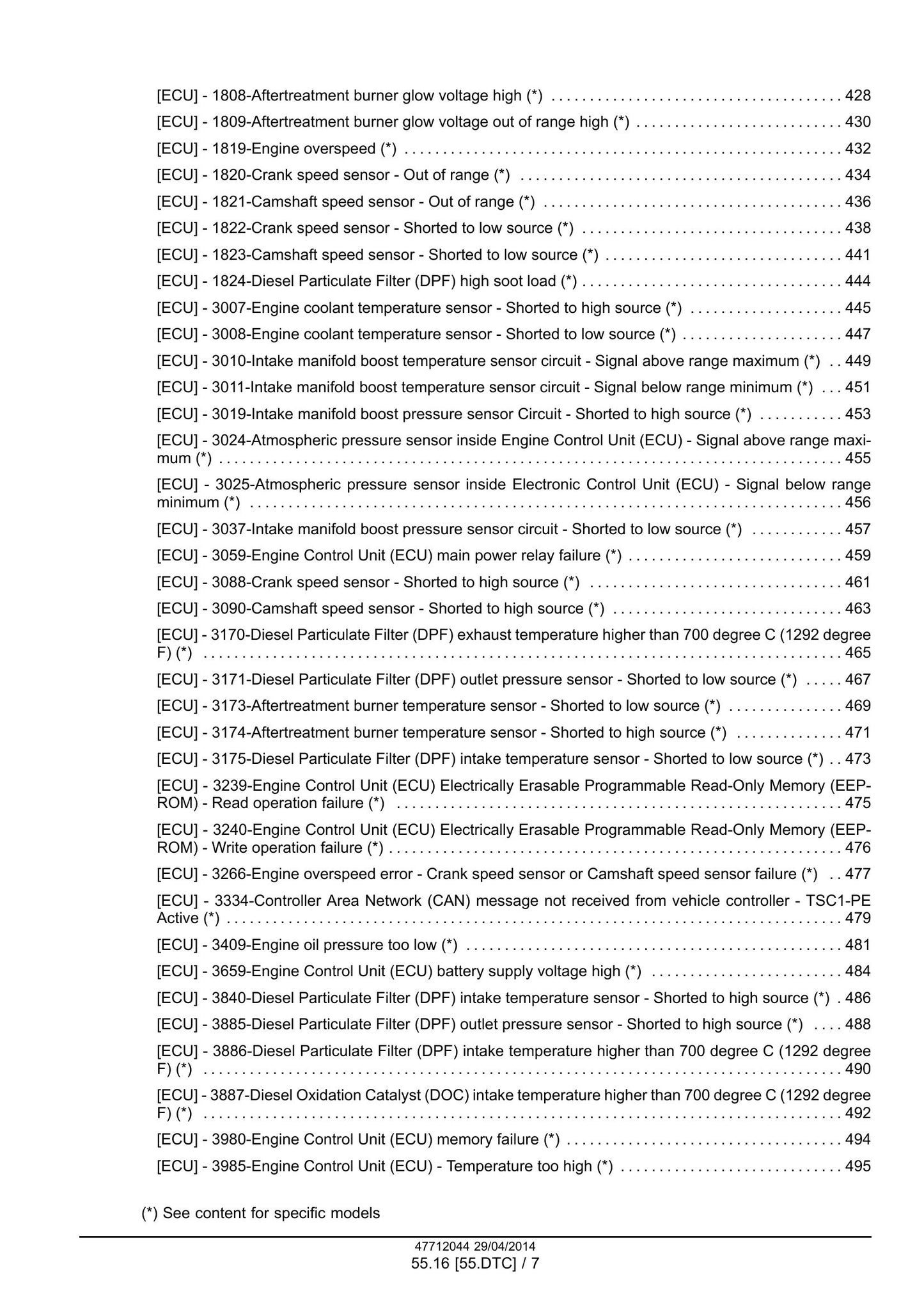 [ECU] - 1808-Aftertreatment burner glow voltage high (*) 428

[ECU] - 1809-Aftertreatment burner glow voltage out of range high (*) 430

[ECU] - 1819-Engine overspeed (*) 432

[ECU] - 1820-Crank speed sensor - Out of range (*) 434

[ECU] - 1821-Camshaft speed sensor - Out of range (*) 436

[ECU] - 1822-Crank speed sensor - Shorted to low source (*) 438

[ECU] - 1823-Camshaft speed sensor - Shorted to low source (*) 441

[ECU] - 1824-Diesel Particulate Filter (DPF) high soot load (*) 444

[ECU] - 3007-Engine coolant temperature sensor - Shorted to high source (*) 445

[ECU] - 3008-Engine coolant temperature sensor - Shorted to low source (*) 447

[ECU] - 3010-Intake manifold boost temperature sensor circuit - Signal above range maximum (*) 449

[ECU] - 3011-Intake manifold boost temperature sensor circuit - Signal below range minimum (*) 451

[ECU] - 3019-Intake manifold boost pressure sensor Circuit - Shorted to high source (*) 453

[ECU] - 3024-Atmospheric pressure sensor inside Engine Control Unit (ECU) - Signal above range maximum (*) 455

[ECU] - 3025-Atmospheric pressure sensor inside Electronic Control Unit (ECU) - Signal below range minimum (*) 456

[ECU] - 3037-Intake manifold boost pressure sensor circuit - Shorted to low source (*) 457

[ECU] - 3059-Engine Control Unit (ECU) main power relay failure (*) 459

[ECU] - 3088-Crank speed sensor - Shorted to high source (*) 461

[ECU] - 3090-Camshaft speed sensor - Shorted to high source (*) 463

[ECU] - 3170-Diesel Particulate Filter (DPF) exhaust temperature higher than 700 degree C (1292 degree F) (*) 465

[ECU] - 3171-Diesel Particulate Filter (DPF) outlet pressure sensor - Shorted to low source (*) 467

[ECU] - 3173-Aftertreatment burner temperature sensor - Shorted to low source (*) 469

[ECU] - 3174-Aftertreatment burner temperature sensor - Shorted to high source (*) 471

[ECU] - 3175-Diesel Particulate Filter (DPF) intake temperature sensor - Shorted to low source (*) 473

[ECU] - 3239-Engine Control Unit (ECU) Electrically Erasable Programmable Read-Only Memory (EEPROM) - Read operation failure (*) 475

[ECU] - 3240-Engine Control Unit (ECU) Electrically Erasable Programmable Read-Only Memory (EEPROM) - Write operation failure (*) 476

[ECU] - 3266-Engine overspeed error - Crank speed sensor or Camshaft speed sensor failure (*) 477

[ECU] - 3334-Controller Area Network (CAN) message not received from vehicle controller - TSC1-PE Active (*) 479

[ECU] - 3409-Engine oil pressure too low (*) 481

[ECU] - 3659-Engine Control Unit (ECU) battery supply voltage high (*) 484

[ECU] - 3840-Diesel Particulate Filter (DPF) intake temperature sensor - Shorted to high source (*) 486

[ECU] - 3885-Diesel Particulate Filter (DPF) outlet pressure sensor - Shorted to high source (*) 488

[ECU] - 3886-Diesel Particulate Filter (DPF) intake temperature higher than 700 degree C (1292 degree F) (*) 490

[ECU] - 3887-Diesel Oxidation Catalyst (DOC) intake temperature higher than 700 degree C (1292 degree F) (*) 492

[ECU] - 3980-Engine Control Unit (ECU) memory failure (*) 494

[ECU] - 3985-Engine Control Unit (ECU) - Temperature too high (*) 495

(*) See content for specific models

47712044 29/04/2014
55.16 [55.DTC] / 7